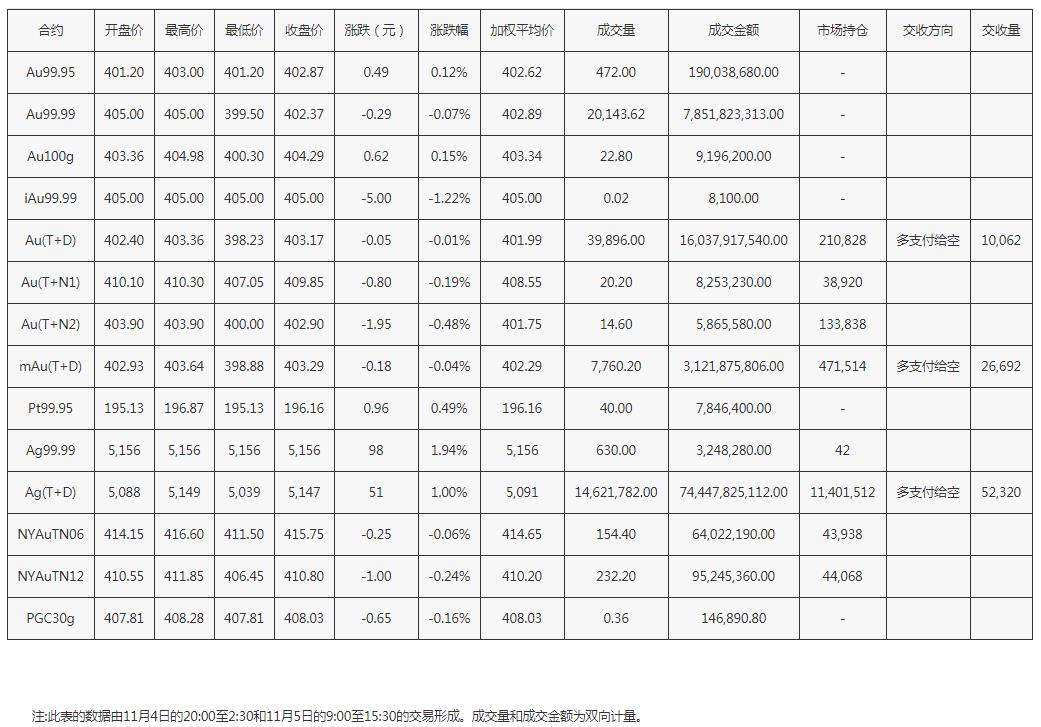 | 合约 | 开盘价 | 最高价 | 最低价 | 收盘价 | 涨跌（元） | 涨跌幅 | 加权平均价 | 成交量 | 成交金额 | 市场持仓 | 交收方向 | 交收量 |
|---|---|---|---|---|---|---|---|---|---|---|---|---|
| Au99.95 | 401.20 | 403.00 | 401.20 | 402.87 | 0.49 | 0.12% | 402.62 | 472.00 | 190,038,680.00 | - | | |
| Au99.99 | 405.00 | 405.00 | 399.50 | 402.37 | -0.29 | -0.07% | 402.89 | 20,143.62 | 7,851,823,313.00 | - | | |
| Au100g | 403.36 | 404.98 | 400.30 | 404.29 | 0.62 | 0.15% | 403.34 | 22.80 | 9,196,200.00 | - | | |
| iAu99.99 | 405.00 | 405.00 | 405.00 | 405.00 | -5.00 | -1.22% | 405.00 | 0.02 | 8,100.00 | - | | |
| Au(T+D) | 402.40 | 403.36 | 398.23 | 403.17 | -0.05 | -0.01% | 401.99 | 39,896.00 | 16,037,917,540.00 | 210,828 | 多支付给空 | 10,062 |
| Au(T+N1) | 410.10 | 410.30 | 407.05 | 409.85 | -0.80 | -0.19% | 408.55 | 20.20 | 8,253,230.00 | 38,920 | | |
| Au(T+N2) | 403.90 | 403.90 | 400.00 | 402.90 | -1.95 | -0.48% | 401.75 | 14.60 | 5,865,580.00 | 133,838 | | |
| mAu(T+D) | 402.93 | 403.64 | 398.88 | 403.29 | -0.18 | -0.04% | 402.29 | 7,760.20 | 3,121,875,806.00 | 471,514 | 多支付给空 | 26,692 |
| Pt99.95 | 195.13 | 196.87 | 195.13 | 196.16 | 0.96 | 0.49% | 196.16 | 40.00 | 7,846,400.00 | - | | |
| Ag99.99 | 5,156 | 5,156 | 5,156 | 5,156 | 98 | 1.94% | 5,156 | 630.00 | 3,248,280.00 | 42 | | |
| Ag(T+D) | 5,088 | 5,149 | 5,039 | 5,147 | 51 | 1.00% | 5,091 | 14,621,782.00 | 74,447,825,112.00 | 11,401,512 | 多支付给空 | 52,320 |
| NYAuTN06 | 414.15 | 416.60 | 411.50 | 415.75 | -0.25 | -0.06% | 414.65 | 154.40 | 64,022,190.00 | 43,938 | | |
| NYAuTN12 | 410.55 | 411.85 | 406.45 | 410.80 | -1.00 | -0.24% | 410.20 | 232.20 | 95,245,360.00 | 44,068 | | |
| PGC30g | 407.81 | 408.28 | 407.81 | 408.03 | -0.65 | -0.16% | 408.03 | 0.36 | 146,890.80 | - | | |

注:此表的数据由11月4日的20:00至2:30和11月5日的9:00至15:30的交易形成。成交量和成交金额为双向计量。